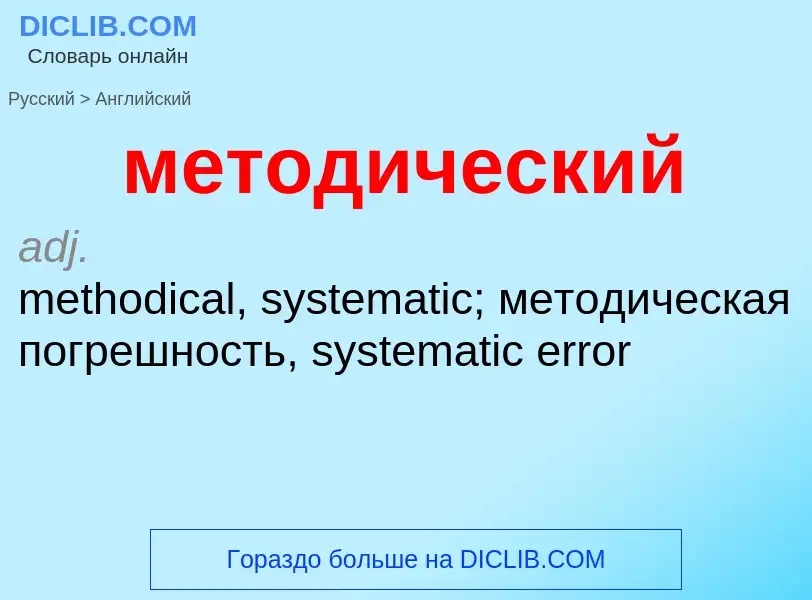 DICLIB.COM
Словарь онлайн

Русский > Английский

методический

adj.
methodical, systematic; методическая погрешность, systematic error

Гораздо больше на DICLIB.COM